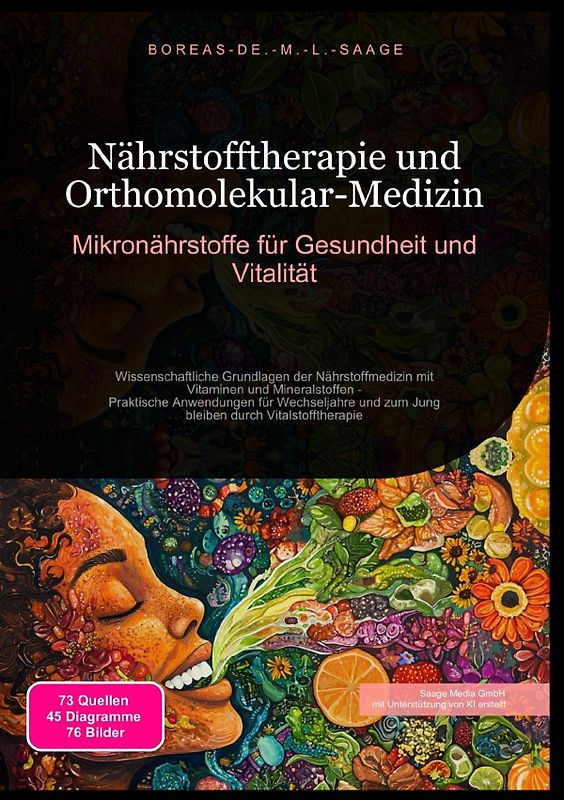 BOREAS-DE.-M.-L.-SAAGE

Nährstofftherapie und Orthomolekular-Medizin

Mikronährstoffe für Gesundheit und Vitalität

Wissenschaftliche Grundlagen der Nährstoffmedizin mit Vitaminen und Mineralstoffen - Praktische Anwendungen für Wechseljahre und zum Jung bleiben durch Vitalstofftherapie

73 Quellen
45 Diagramme
76 Bilder

Saage Media GmbH
mit Unterstützung von KI erstellt